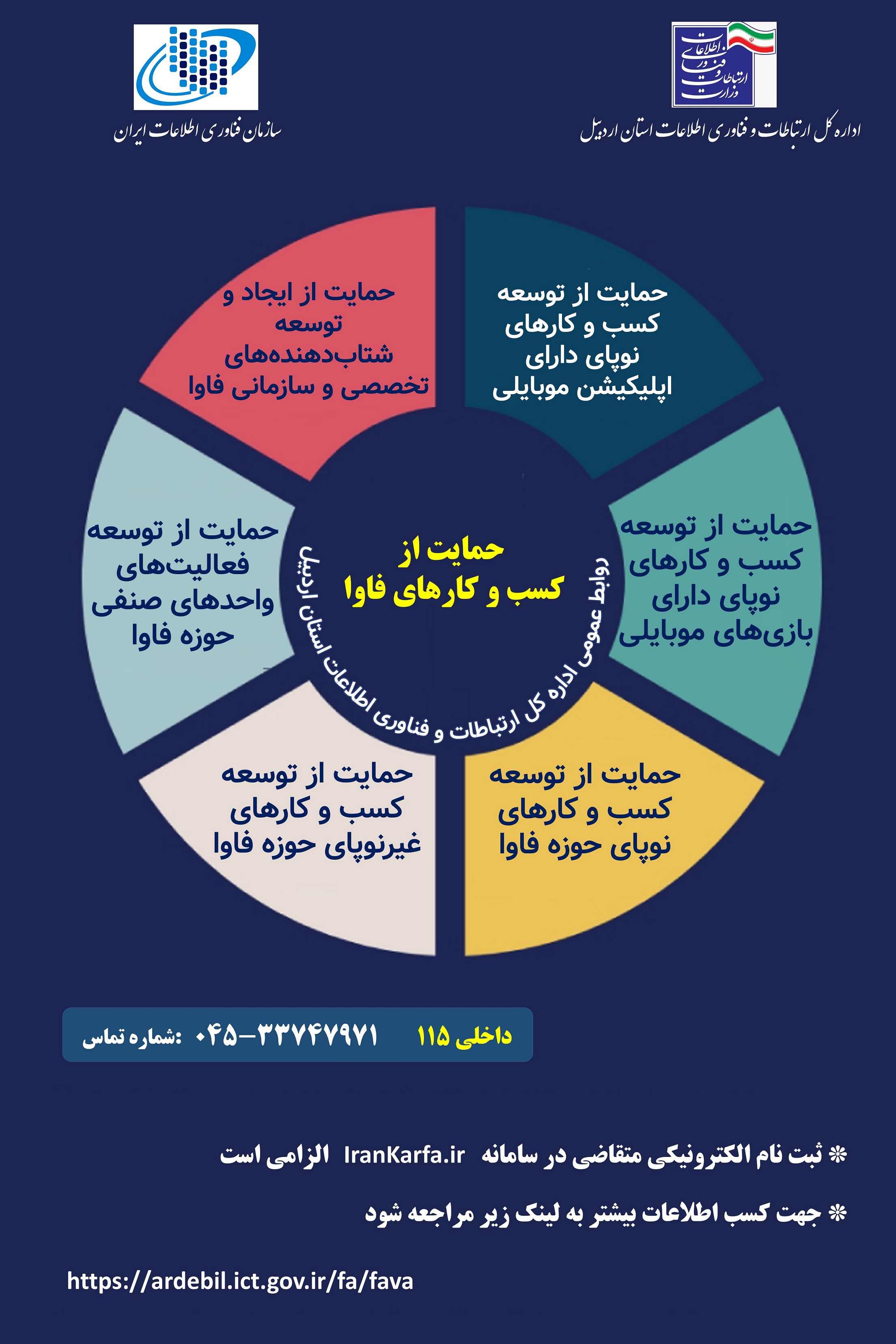 وزارت ارتباطات و فناوری اطلاعات

اداره کل ارتباطات و فناوری اطلاعات استان اردبیل

سازمان فناوری اطلاعات ایران

حمایت از توسعه کسب و کارهای نوپای دارای اپلیکیشن موبایلی

حمایت از ایجاد و توسعه شتاب‌دهنده‌های تخصصی و سازمانی فاوا

حمایت از توسعه کسب و کارهای نوپای دارای بازی‌های موبایلی

حمایت از توسعه فعالیت‌های واحدهای صنفی حوزه فاوا

حمایت از کسب و کارهای فاوا

روابط عمومی اداره کل ارتباطات و فناوری اطلاعات استان اردبیل

حمایت از توسعه کسب و کارهای نوپای حوزه فاوا

حمایت از توسعه کسب و کارهای غیرنوپای حوزه فاوا

شماره تماس: ۰۴۵-۳۳۷۴۷۹۷۱ داخلی ۱۱۵

* ثبت نام الکترونیکی متقاضی در سامانه IranKarfa.ir الزامی است

* جهت کسب اطلاعات بیشتر به لینک زیر مراجعه شود

https://ardebil.ict.gov.ir/fa/fava